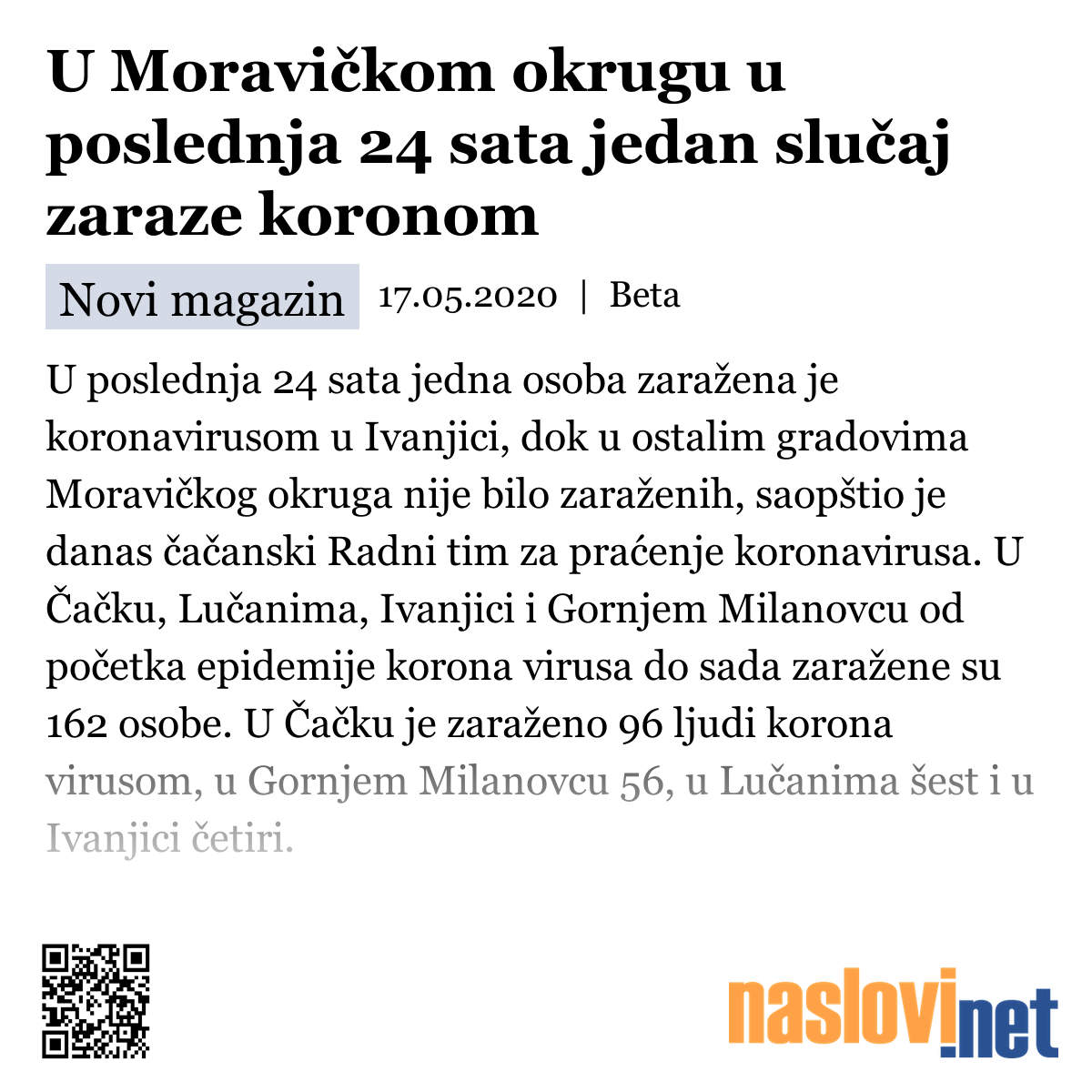 U Moravičkom okrugu u poslednja 24 sata jedan slučaj zaraze koronom

Novi magazin 17.05.2020 | Beta

U poslednja 24 sata jedna osoba zaražena je koronavirusom u Ivanjici, dok u ostalim gradovima Moravičkog okruga nije bilo zaraženih, saopštio je danas čačanski Radni tim za praćenje koronavirusa. U Čačku, Lučanima, Ivanjici i Gornjem Milanovcu od početka epidemije korona virusa do sada zaražene su 162 osobe. U Čačku je zaraženo 96 ljudi korona virusom, u Gornjem Milanovcu 56, u Lučanima šest i u Ivanjici četiri.

naslovi.net